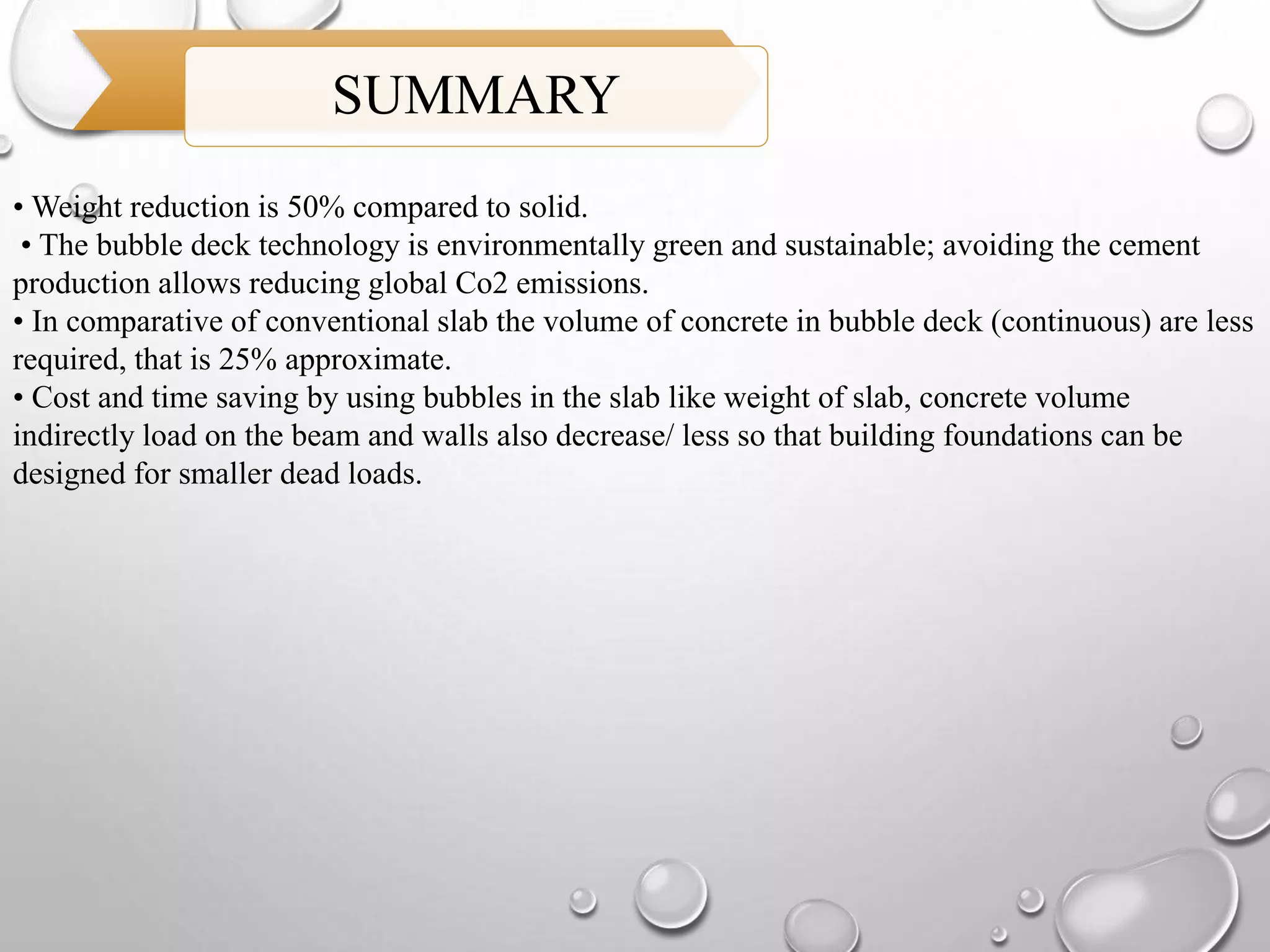 SUMMARY

• Weight reduction is 50% compared to solid.
• The bubble deck technology is environmentally green and sustainable; avoiding the cement production allows reducing global Co2 emissions.
• In comparative of conventional slab the volume of concrete in bubble deck (continuous) are less required, that is 25% approximate.
• Cost and time saving by using bubbles in the slab like weight of slab, concrete volume indirectly load on the beam and walls also decrease/ less so that building foundations can be designed for smaller dead loads.